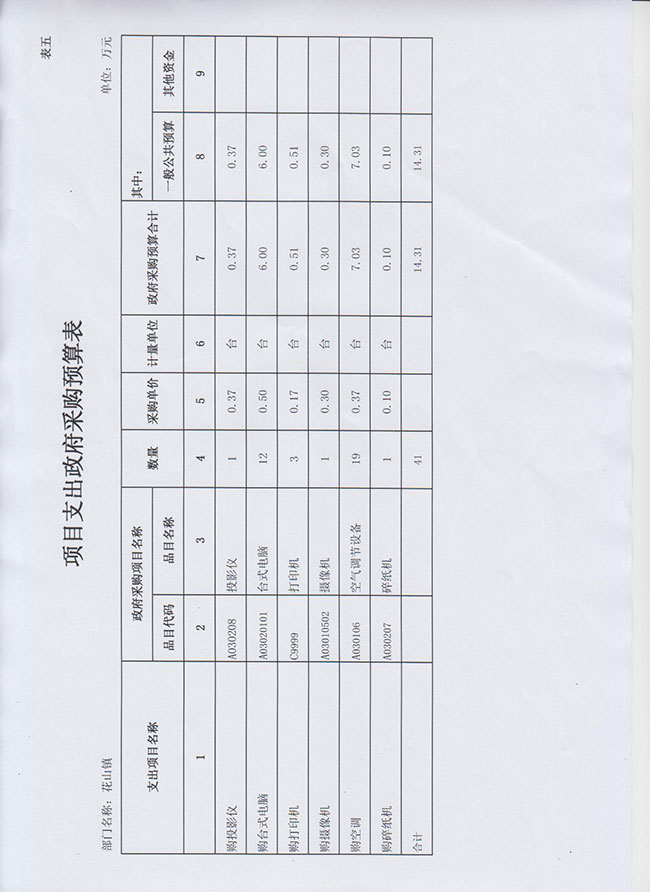 表五

项目支出政府采购预算表

部门名称：花山镇

单位：万元

| 支出项目名称 | 政府采购项目名称 品目代码 | 政府采购项目名称 品目名称 | 数量 | 采购单价 | 计量单位 | 政府采购预算合计 | 其中：一般公共预算 | 其中：其他资金 |
|---|---|---|---|---|---|---|---|---|
| 1 | 2 | 3 | 4 | 5 | 6 | 7 | 8 | 9 |
| 购投影仪 | A030208 | 投影仪 | 1 | 0.37 | 台 | 0.37 | 0.37 | |
| 购台式电脑 | A03020101 | 台式电脑 | 12 | 0.50 | 台 | 6.00 | 6.00 | |
| 购打印机 | C9999 | 打印机 | 3 | 0.17 | 台 | 0.51 | 0.51 | |
| 购摄像机 | A03010502 | 摄像机 | 1 | 0.30 | 台 | 0.30 | 0.30 | |
| 购空调 | A030106 | 空气调节设备 | 19 | 0.37 | 台 | 7.03 | 7.03 | |
| 购碎纸机 | A030207 | 碎纸机 | 1 | 0.10 | 台 | 0.10 | 0.10 | |
| 合计 | | | 41 | | | 14.31 | 14.31 | |